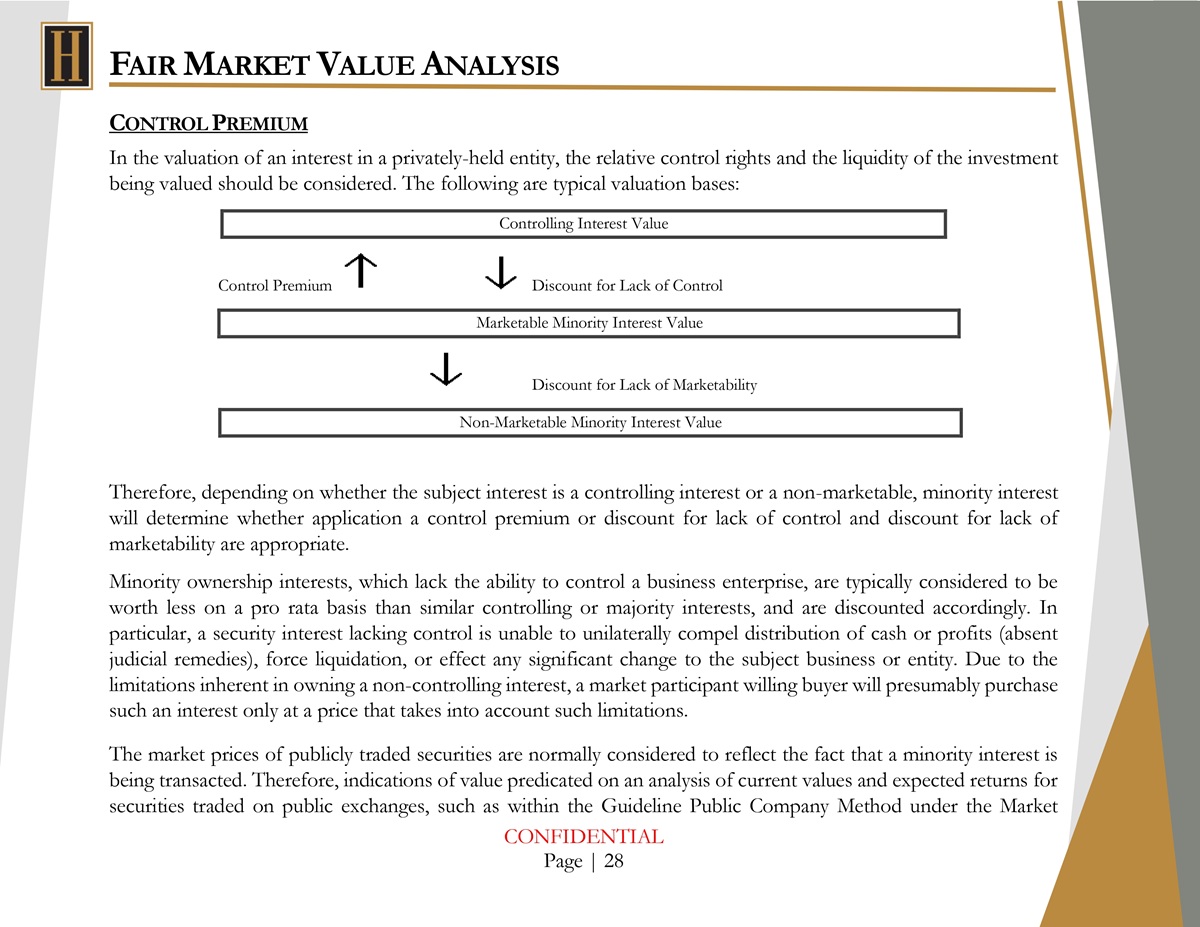 H

FAIR MARKET VALUE ANALYSIS

CONTROL PREMIUM

In the valuation of an interest in a privately-held entity, the relative control rights and the liquidity of the investment being valued should be considered. The following are typical valuation bases:

Controlling Interest Value

Control Premium ↑ ↓ Discount for Lack of Control

Marketable Minority Interest Value

↓ Discount for Lack of Marketability

Non-Marketable Minority Interest Value

Therefore, depending on whether the subject interest is a controlling interest or a non-marketable, minority interest will determine whether application a control premium or discount for lack of control and discount for lack of marketability are appropriate.

Minority ownership interests, which lack the ability to control a business enterprise, are typically considered to be worth less on a pro rata basis than similar controlling or majority interests, and are discounted accordingly. In particular, a security interest lacking control is unable to unilaterally compel distribution of cash or profits (absent judicial remedies), force liquidation, or effect any significant change to the subject business or entity. Due to the limitations inherent in owning a non-controlling interest, a market participant willing buyer will presumably purchase such an interest only at a price that takes into account such limitations.

The market prices of publicly traded securities are normally considered to reflect the fact that a minority interest is being transacted. Therefore, indications of value predicated on an analysis of current values and expected returns for securities traded on public exchanges, such as within the Guideline Public Company Method under the Market

CONFIDENTIAL
Page | 28